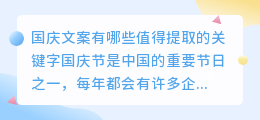 国庆文案有哪些值得提取的关键字国庆节是中国的重要节日之一，每年都会有许多企...